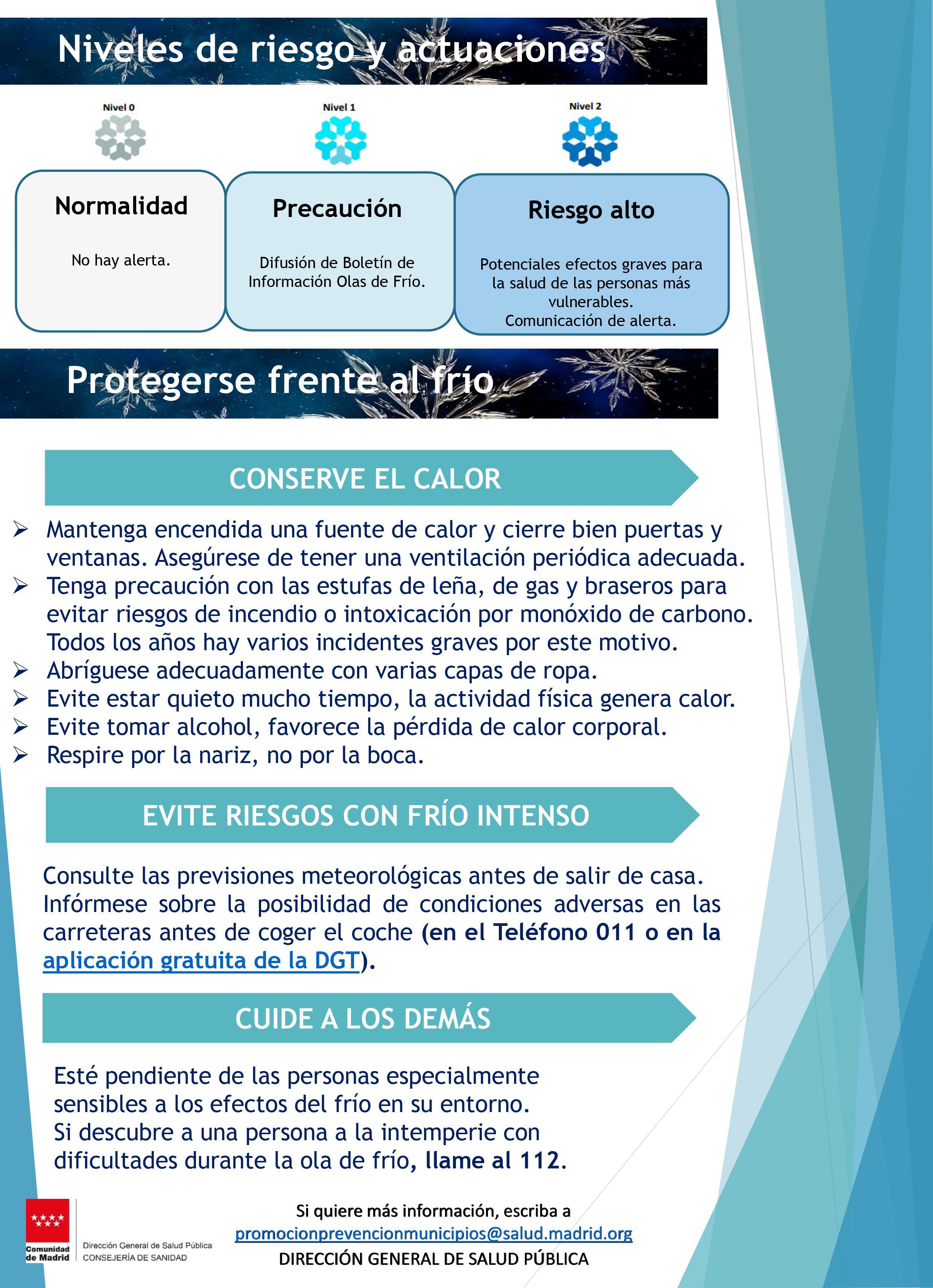 Niveles de riesgo y actuaciones

Nivel 0

Normalidad

No hay alerta.

Nivel 1

Precaución

Difusión de Boletín de Información Olas de Frío.

Nivel 2

Riesgo alto

Potenciales efectos graves para la salud de las personas más vulnerables.
Comunicación de alerta.

Protegerse frente al frío

CONSERVE EL CALOR

➢ Mantenga encendida una fuente de calor y cierre bien puertas y ventanas. Asegúrese de tener una ventilación periódica adecuada.
➢ Tenga precaución con las estufas de leña, de gas y braseros para evitar riesgos de incendio o intoxicación por monóxido de carbono. Todos los años hay varios incidentes graves por este motivo.
➢ Abríguese adecuadamente con varias capas de ropa.
➢ Evite estar quieto mucho tiempo, la actividad física genera calor.
➢ Evite tomar alcohol, favorece la pérdida de calor corporal.
➢ Respire por la nariz, no por la boca.

EVITE RIESGOS CON FRÍO INTENSO

Consulte las previsiones meteorológicas antes de salir de casa. Infórmese sobre la posibilidad de condiciones adversas en las carreteras antes de coger el coche (en el Teléfono 011 o en la aplicación gratuita de la DGT).

CUIDE A LOS DEMÁS

Esté pendiente de las personas especialmente sensibles a los efectos del frío en su entorno.
Si descubre a una persona a la intemperie con dificultades durante la ola de frío, llame al 112.

Comunidad de Madrid
Dirección General de Salud Pública
CONSEJERÍA DE SANIDAD

Si quiere más información, escriba a
promocionprevencionmunicipios@salud.madrid.org
DIRECCIÓN GENERAL DE SALUD PÚBLICA